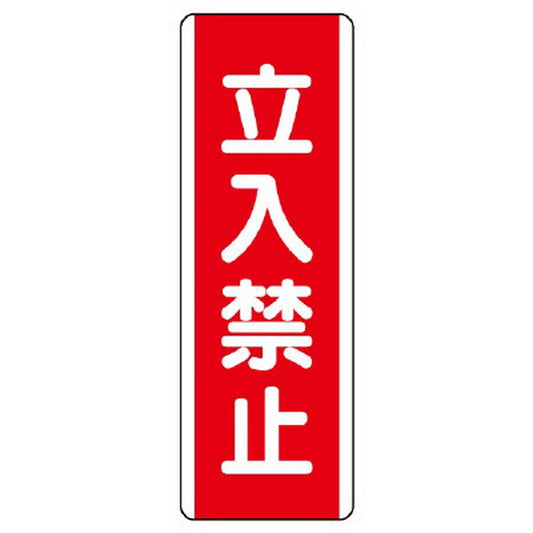 立入禁止